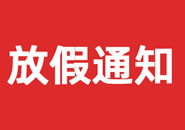 放假通知